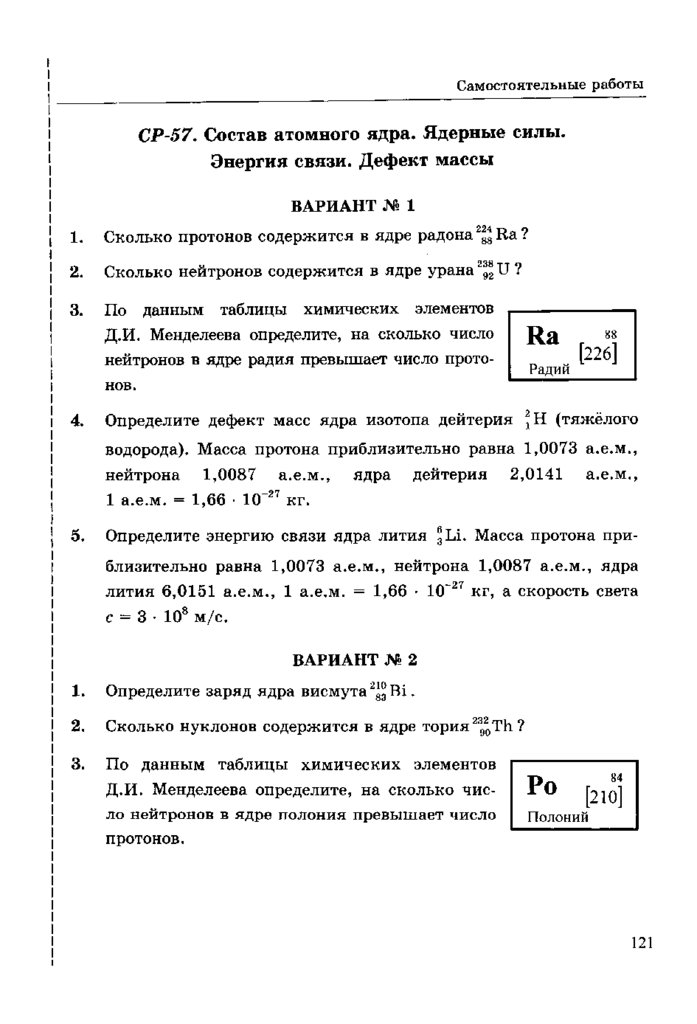 Самостоятельные работы

СР-57. Состав атомного ядра. Ядерные силы. Энергия связи. Дефект массы

ВАРИАНТ № 1

1. Сколько протонов содержится в ядре радона $^{224}_{88}Ra$?

2. Сколько нейтронов содержится в ядре урана $^{238}_{92}U$?

3. По данным таблицы химических элементов Д.И. Менделеева определите, на сколько число нейтронов в ядре радия превышает число протонов.

Ra 88 [226] Радий

4. Определите дефект масс ядра изотопа дейтерия $^{2}_{1}H$ (тяжёлого водорода). Масса протона приблизительно равна 1,0073 а.е.м., нейтрона 1,0087 а.е.м., ядра дейтерия 2,0141 а.е.м., 1 а.е.м. = $1,66 \cdot 10^{-27}$ кг.

5. Определите энергию связи ядра лития $^{6}_{3}Li$. Масса протона приблизительно равна 1,0073 а.е.м., нейтрона 1,0087 а.е.м., ядра лития 6,0151 а.е.м., 1 а.е.м. = $1,66 \cdot 10^{-27}$ кг, а скорость света $c = 3 \cdot 10^{8}$ м/с.

ВАРИАНТ № 2

1. Определите заряд ядра висмута $^{210}_{83}Bi$.

2. Сколько нуклонов содержится в ядре тория $^{232}_{90}Th$?

3. По данным таблицы химических элементов Д.И. Менделеева определите, на сколько число нейтронов в ядре полония превышает число протонов.

Po 84 [210] Полоний

121